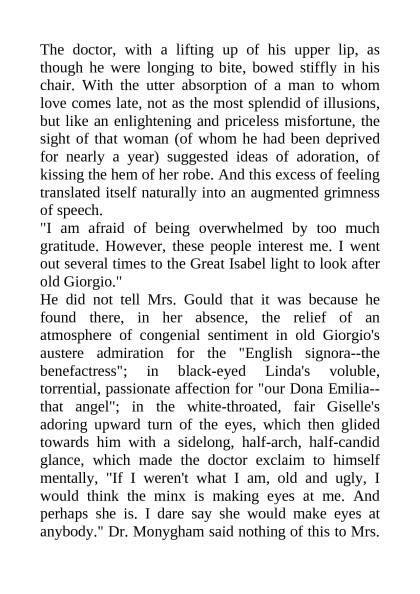 The doctor, with a lifting up of his upper lip, as though he were longing to bite, bowed stiffly in his chair. With the utter absorption of a man to whom love comes late, not as the most splendid of illusions, but like an enlightening and priceless misfortune, the sight of that woman (of whom he had been deprived for nearly a year) suggested ideas of adoration, of kissing the hem of her robe. And this excess of feeling translated itself naturally into an augmented grimness of speech.
"I am afraid of being overwhelmed by too much gratitude. However, these people interest me. I went out several times to the Great Isabel light to look after old Giorgio."
He did not tell Mrs. Gould that it was because he found there, in her absence, the relief of an atmosphere of congenial sentiment in old Giorgio's austere admiration for the "English signora--the benefactress"; in black-eyed Linda's voluble, torrential, passionate affection for "our Dona Emilia--that angel"; in the white-throated, fair Giselle's adoring upward turn of the eyes, which then glided towards him with a sidelong, half-arch, half-candid glance, which made the doctor exclaim to himself mentally, "If I weren't what I am, old and ugly, I would think the minx is making eyes at me. And perhaps she is. I dare say she would make eyes at anybody." Dr. Monygham said nothing of this to Mrs.